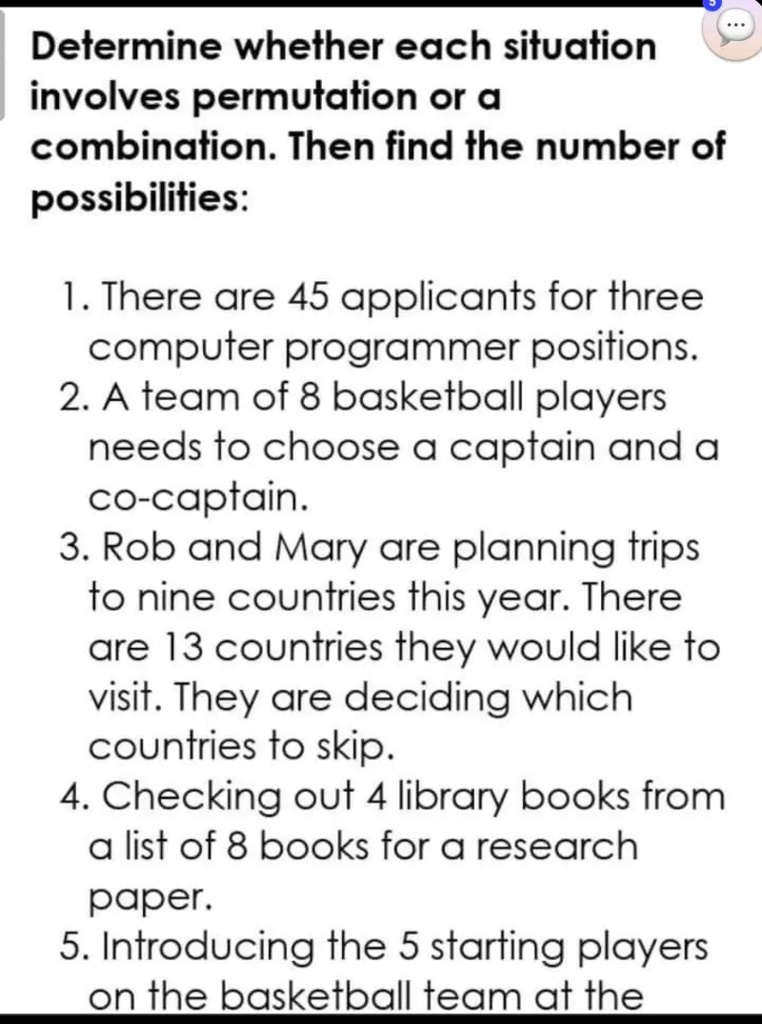 Determine whether each situation involves permutation or a combination. Then find the number of possibilities:

1. There are 45 applicants for three computer programmer positions.
2. A team of 8 basketball players needs to choose a captain and a co-captain.
3. Rob and Mary are planning trips to nine countries this year. There are 13 countries they would like to visit. They are deciding which countries to skip.
4. Checking out 4 library books from a list of 8 books for a research paper.
5. Introducing the 5 starting players on the basketball team at the